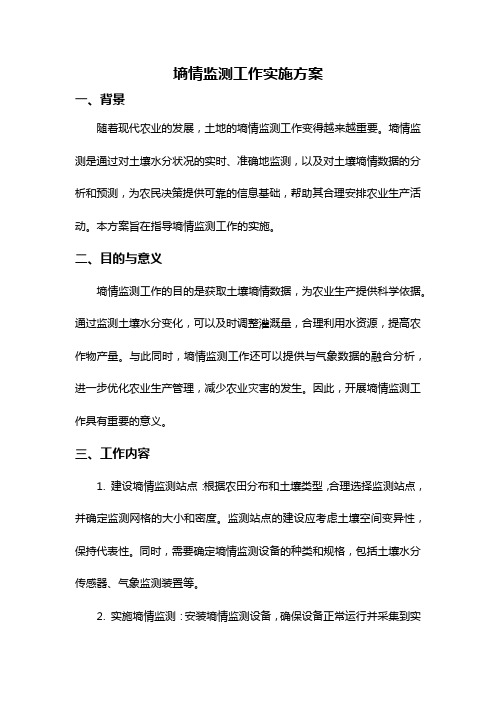 墒情监测工作实施方案

一、背景

随着现代农业的发展，土地的墒情监测工作变得越来越重要。墒情监测是通过对土壤水分状况的实时、准确地监测，以及对土壤墒情数据的分析和预测，为农民决策提供可靠的信息基础，帮助其合理安排农业生产活动。本方案旨在指导墒情监测工作的实施。

二、目的与意义

墒情监测工作的目的是获取土壤墒情数据，为农业生产提供科学依据。通过监测土壤水分变化，可以及时调整灌溉量，合理利用水资源，提高农作物产量。与此同时，墒情监测工作还可以提供与气象数据的融合分析，进一步优化农业生产管理，减少农业灾害的发生。因此，开展墒情监测工作具有重要的意义。

三、工作内容

1. 建设墒情监测站点：根据农田分布和土壤类型，合理选择监测站点，并确定监测网格的大小和密度。监测站点的建设应考虑土壤空间变异性，保持代表性。同时，需要确定墒情监测设备的种类和规格，包括土壤水分传感器、气象监测装置等。

2. 实施墒情监测：安装墒情监测设备，确保设备正常运行并采集到实